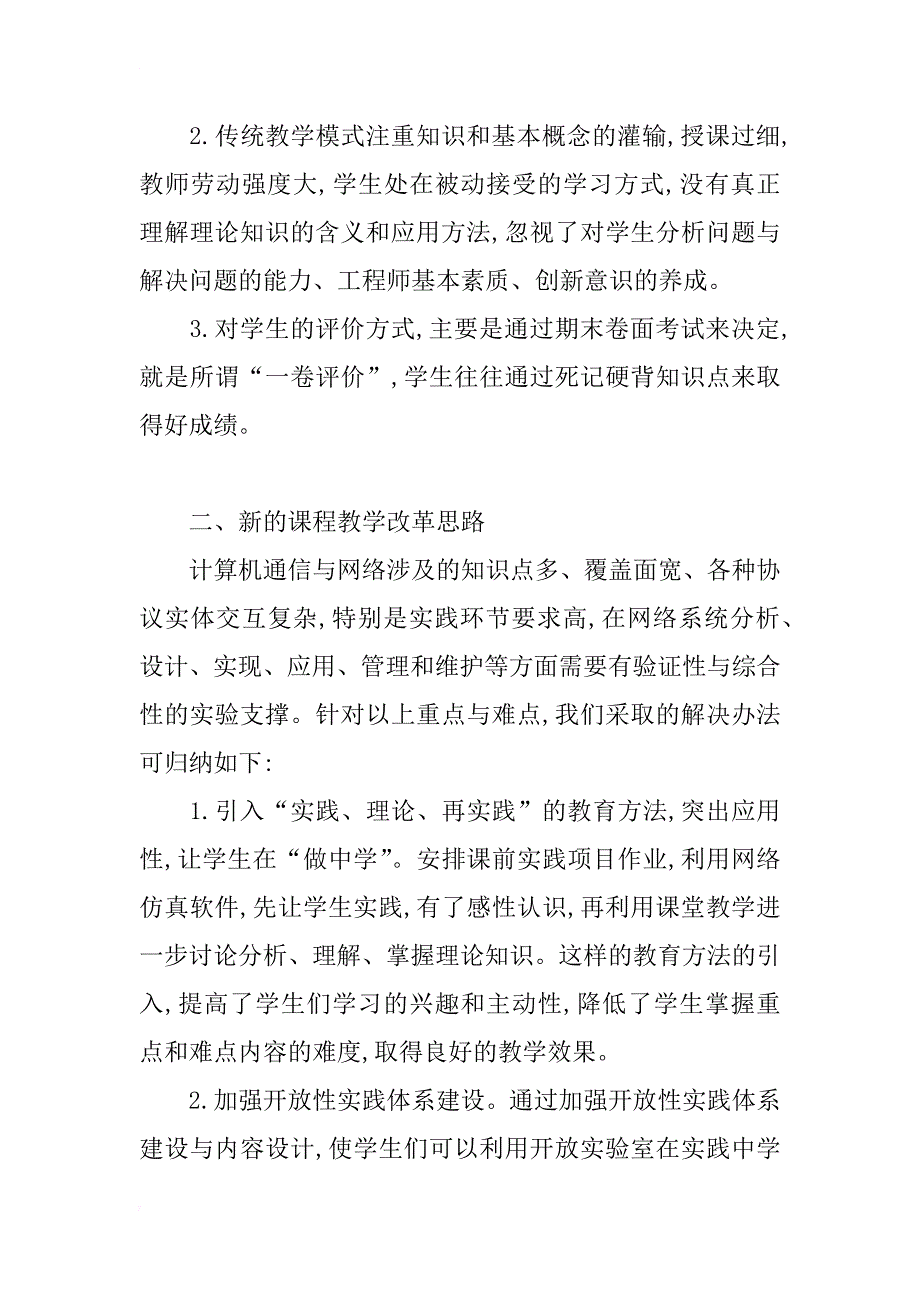 2.传统教学模式注重知识和基本概念的灌输,授课过细,教师劳动强度大,学生处在被动接受的学习方式,没有真正理解理论知识的含义和应用方法,忽视了对学生分析问题与解决问题的能力、工程师基本素质、创新意识的养成。

3.对学生的评价方式,主要是通过期末卷面考试来决定,就是所谓“一卷评价”,学生往往通过死记硬背知识点来取得好成绩。

二、新的课程教学改革思路

计算机通信与网络涉及的知识点多、覆盖面宽、各种协议实体交互复杂,特别是实践环节要求高,在网络系统分析、设计、实现、应用、管理和维护等方面需要有验证性与综合性的实验支撑。针对以上重点与难点,我们采取的解决办法可归纳如下:

1.引入“实践、理论、再实践”的教育方法,突出应用性,让学生在“做中学”。安排课前实践项目作业,利用网络仿真软件,先让学生实践,有了感性认识,再利用课堂教学进一步讨论分析、理解、掌握理论知识。这样的教育方法的引入,提高了学生们学习的兴趣和主动性,降低了学生掌握重点和难点内容的难度,取得良好的教学效果。

2.加强开放性实践体系建设。通过加强开放性实践体系建设与内容设计,使学生们可以利用开放实验室在实践中学